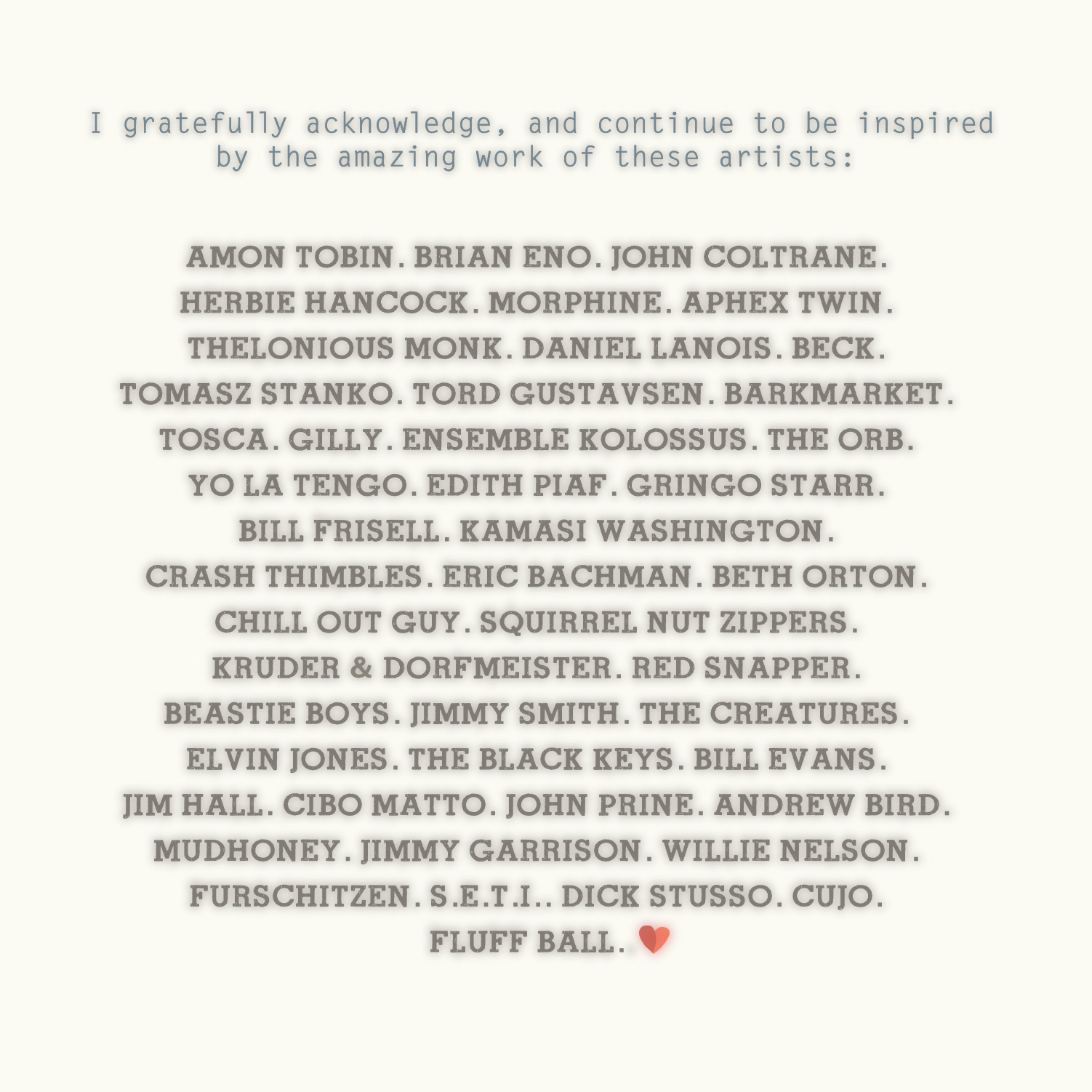 I gratefully acknowledge, and continue to be inspired by the amazing work of these artists:

AMON TOBIN. BRIAN ENO. JOHN COLTRANE. HERBIE HANCOCK. MORPHINE. APHEX TWIN. THELONIOUS MONK. DANIEL LANOIS. BECK. TOMASZ STANKO. TORD GUSTAVSEN. BARKMARKET. TOSCA. GILLY. ENSEMBLE KOLOSSUS. THE ORB. YO LA TENGO. EDITH PIAF. GRINGO STARR. BILL FRISELL. KAMASI WASHINGTON. CRASH THIMBLES. ERIC BACHMAN. BETH ORTON. CHILL OUT GUY. SQUIRREL NUT ZIPPERS. KRUDER & DORFMEISTER. RED SNAPPER. BEASTIE BOYS. JIMMY SMITH. THE CREATURES. ELVIN JONES. THE BLACK KEYS. BILL EVANS. JIM HALL. CIBO MATTO. JOHN PRINE. ANDREW BIRD. MUDHONEY. JIMMY GARRISON. WILLIE NELSON. FURSCHITZEN. S.E.T.I.. DICK STUSSO. CUJO. FLUFF BALL.